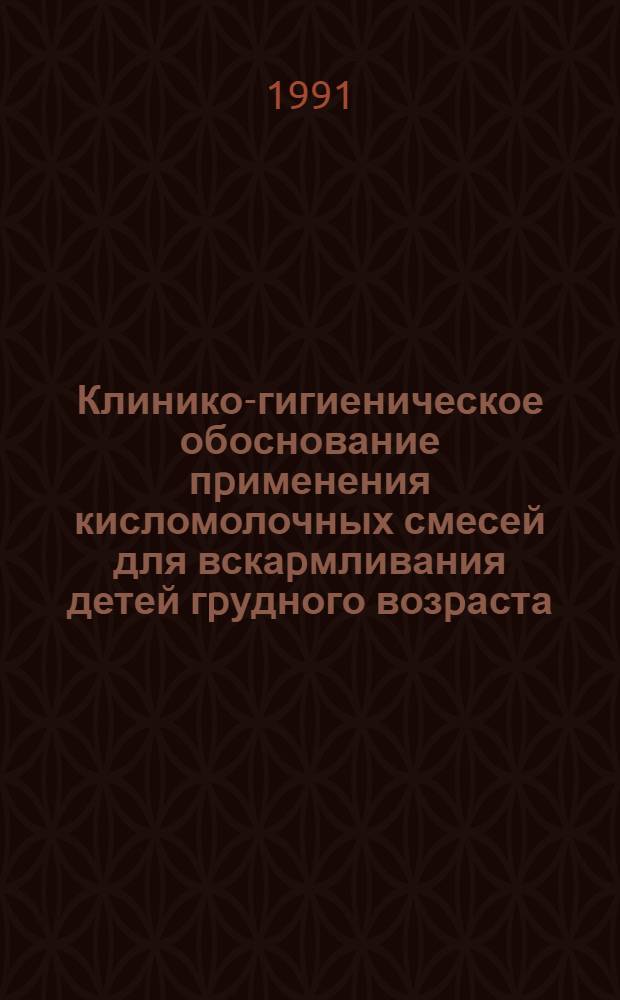 1991

Клинико-гигиеническое обоснование применения кисломолочных смесей для вскармливания детей грудного возраста